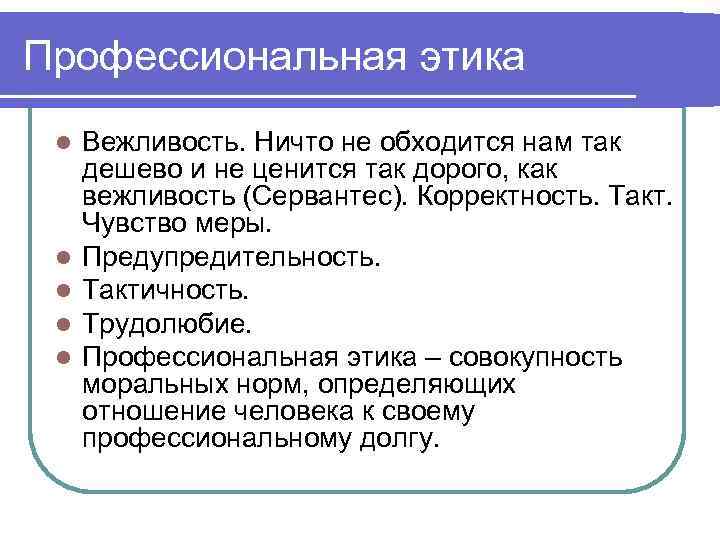 Профессиональная этика

• Вежливость. Ничто не обходится нам так дешево и не ценится так дорого, как вежливость (Сервантес). Корректность. Такт. Чувство меры.
• Предупредительность.
• Тактичность.
• Трудолюбие.
• Профессиональная этика – совокупность моральных норм, определяющих отношение человека к своему профессиональному долгу.